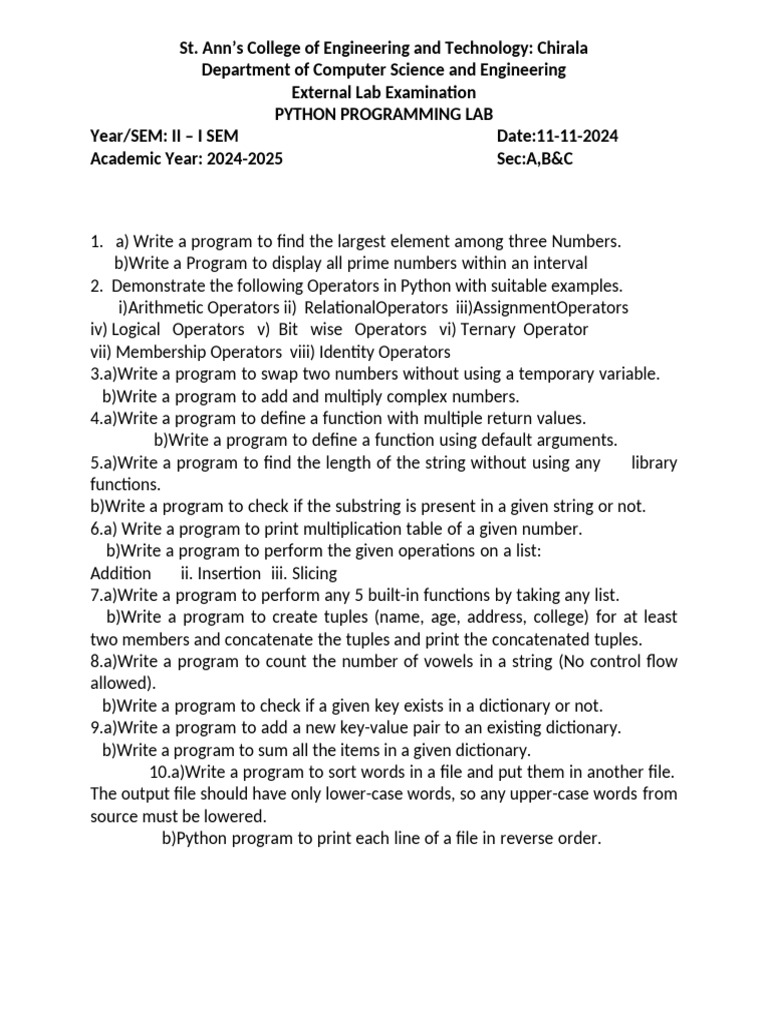 St. Ann's College of Engineering and Technology: Chirala
Department of Computer Science and Engineering
External Lab Examination
PYTHON PROGRAMMING LAB

Year/SEM: II – I SEM Date:11-11-2024
Academic Year: 2024-2025 Sec:A,B&C

1. a) Write a program to find the largest element among three Numbers.
b)Write a Program to display all prime numbers within an interval
2. Demonstrate the following Operators in Python with suitable examples.
i)Arithmetic Operators ii) RelationalOperators iii)AssignmentOperators
iv) Logical Operators v) Bit wise Operators vi) Ternary Operator
vii) Membership Operators viii) Identity Operators
3.a)Write a program to swap two numbers without using a temporary variable.
b)Write a program to add and multiply complex numbers.
4.a)Write a program to define a function with multiple return values.
b)Write a program to define a function using default arguments.
5.a)Write a program to find the length of the string without using any library functions.
b)Write a program to check if the substring is present in a given string or not.
6.a) Write a program to print multiplication table of a given number.
b)Write a program to perform the given operations on a list:
Addition ii. Insertion iii. Slicing
7.a)Write a program to perform any 5 built-in functions by taking any list.
b)Write a program to create tuples (name, age, address, college) for at least two members and concatenate the tuples and print the concatenated tuples.
8.a)Write a program to count the number of vowels in a string (No control flow allowed).
b)Write a program to check if a given key exists in a dictionary or not.
9.a)Write a program to add a new key-value pair to an existing dictionary.
b)Write a program to sum all the items in a given dictionary.
10.a)Write a program to sort words in a file and put them in another file. The output file should have only lower-case words, so any upper-case words from source must be lowered.
b)Python program to print each line of a file in reverse order.